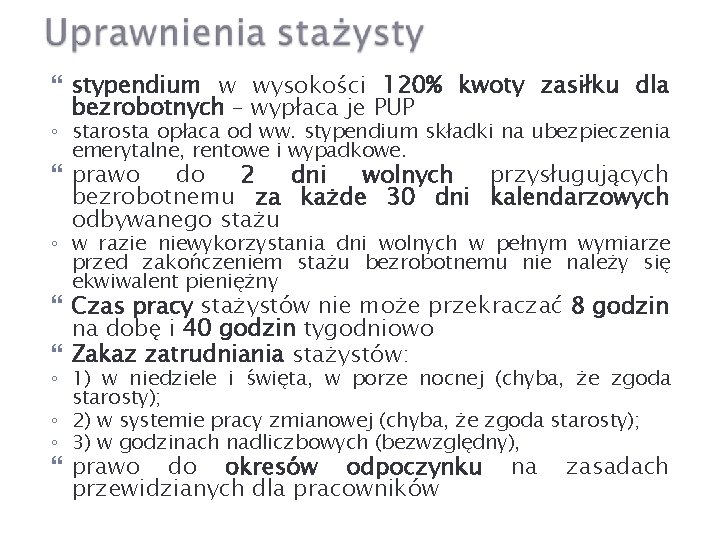 Uprawnienia stażysty

“ stypendium w wysokości 120% kwoty zasiłku dla bezrobotnych – wypłaca je PUP
◦ starosta opłaca od ww. stypendium składki na ubezpieczenia emerytalne, rentowe i wypadkowe.
“ prawo do 2 dni wolnych przysługujących bezrobotnemu za każde 30 dni kalendarzowych odbywanego stażu
◦ w razie niewykorzystania dni wolnych w pełnym wymiarze przed zakończeniem stażu bezrobotnemu nie należy się ekwiwalent pieniężny
“ Czas pracy stażystów nie może przekraczać 8 godzin na dobę i 40 godzin tygodniowo
“ Zakaz zatrudniania stażystów:
◦ 1) w niedziele i święta, w porze nocnej (chyba, że zgoda starosty);
◦ 2) w systemie pracy zmianowej (chyba, że zgoda starosty);
◦ 3) w godzinach nadliczbowych (bezwzględny),
“ prawo do okresów odpoczynku na zasadach przewidzianych dla pracowników